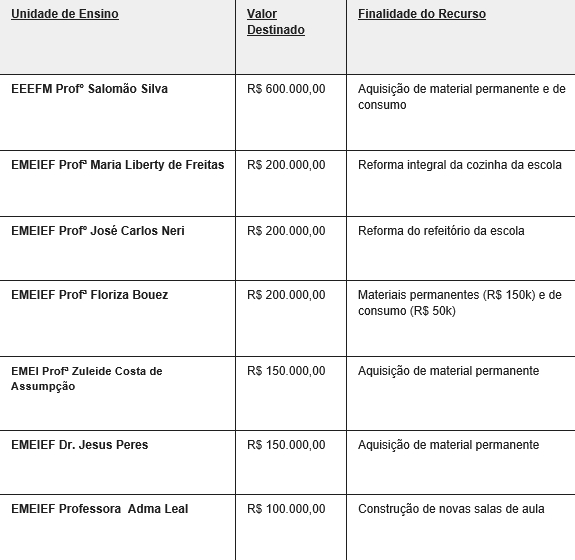 | Unidade de Ensino | Valor Destinado | Finalidade do Recurso |
|---|---|---|
| EEEFM Profº Salomão Silva | R$ 600.000,00 | Aquisição de material permanente e de consumo |
| EMEIEF Profª Maria Liberty de Freitas | R$ 200.000,00 | Reforma integral da cozinha da escola |
| EMEIEF Profº José Carlos Neri | R$ 200.000,00 | Reforma do refeitório da escola |
| EMEIEF Profª Floriza Bouez | R$ 200.000,00 | Materiais permanentes (R$ 150k) e de consumo (R$ 50k) |
| EMEI Profª Zuleide Costa de Assumpção | R$ 150.000,00 | Aquisição de material permanente |
| EMEIEF Dr. Jesus Peres | R$ 150.000,00 | Aquisição de material permanente |
| EMEIEF Professora Adma Leal | R$ 100.000,00 | Construção de novas salas de aula |